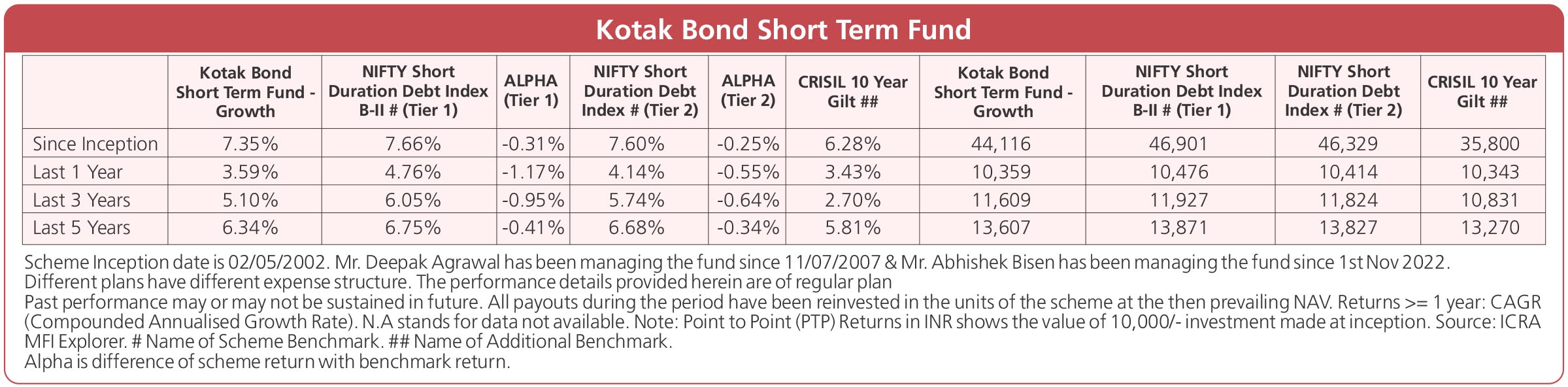 Kotak Bond Short Term Fund

| | Kotak Bond Short Term Fund - Growth | NIFTY Short Duration Debt Index B-II # (Tier 1) | ALPHA (Tier 1) | NIFTY Short Duration Debt Index # (Tier 2) | ALPHA (Tier 2) | CRISIL 10 Year Gilt ## | Kotak Bond Short Term Fund - Growth | NIFTY Short Duration Debt Index B-II # (Tier 1) | NIFTY Short Duration Debt Index # (Tier 2) | CRISIL 10 Year Gilt ## |
|---|---|---|---|---|---|---|---|---|---|---|
| Since Inception | 7.35% | 7.66% | -0.31% | 7.60% | -0.25% | 6.28% | 44,116 | 46,901 | 46,329 | 35,800 |
| Last 1 Year | 3.59% | 4.76% | -1.17% | 4.14% | -0.55% | 3.43% | 10,359 | 10,476 | 10,414 | 10,343 |
| Last 3 Years | 5.10% | 6.05% | -0.95% | 5.74% | -0.64% | 2.70% | 11,609 | 11,927 | 11,824 | 10,831 |
| Last 5 Years | 6.34% | 6.75% | -0.41% | 6.68% | -0.34% | 5.81% | 13,607 | 13,871 | 13,827 | 13,270 |

Scheme Inception date is 02/05/2002. Mr. Deepak Agrawal has been managing the fund since 11/07/2007 & Mr. Abhishek Bisen has been managing the fund since 1st Nov 2022.
Different plans have different expense structure. The performance details provided herein are of regular plan
Past performance may or may not be sustained in future. All payouts during the period have been reinvested in the units of the scheme at the then prevailing NAV. Returns >= 1 year: CAGR (Compounded Annualised Growth Rate). N.A stands for data not available. Note: Point to Point (PTP) Returns in INR shows the value of 10,000/- investment made at inception. Source: ICRA MFI Explorer. # Name of Scheme Benchmark. ## Name of Additional Benchmark.
Alpha is difference of scheme return with benchmark return.